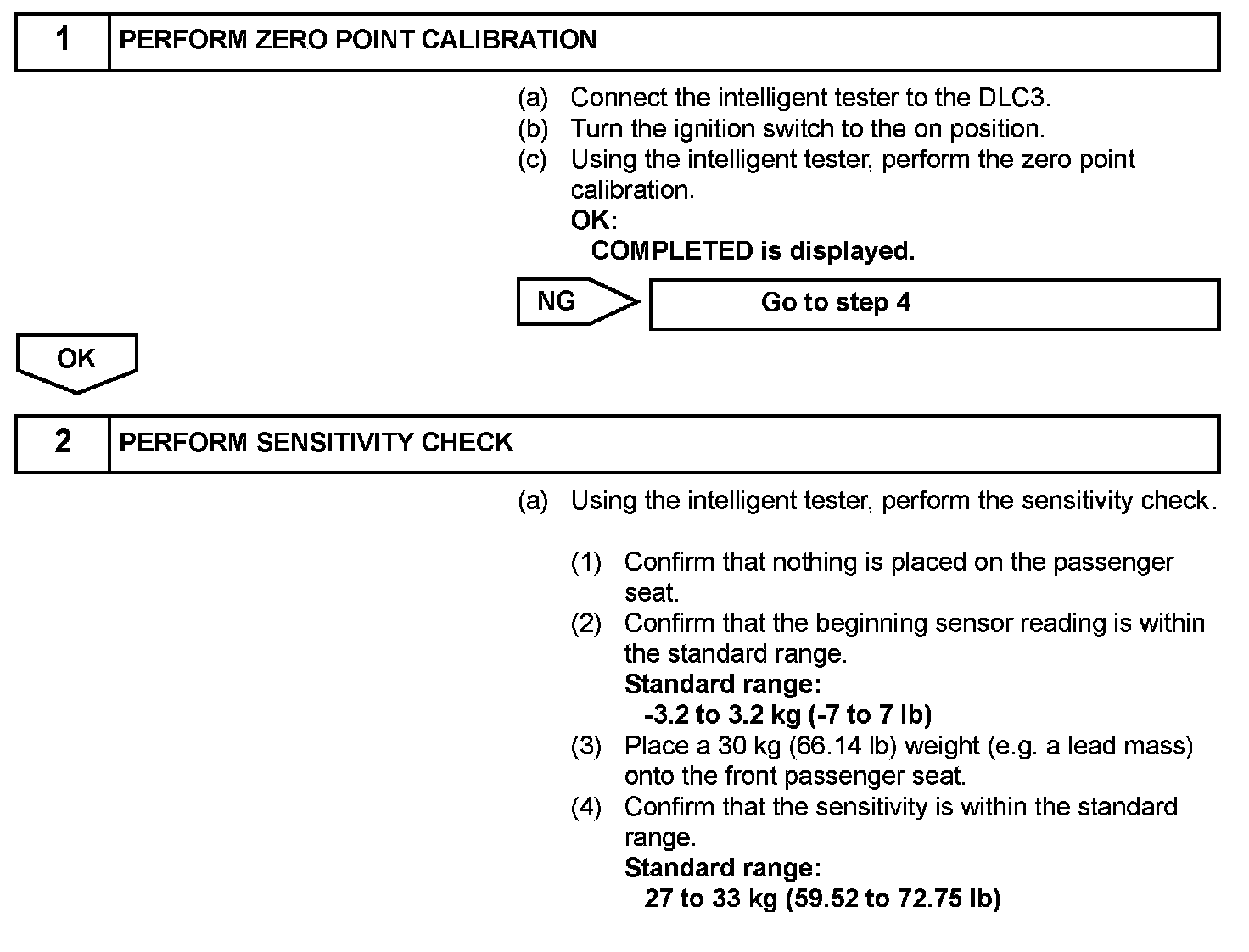 1 PERFORM ZERO POINT CALIBRATION

(a) Connect the intelligent tester to the DLC3.
(b) Turn the ignition switch to the on position.
(c) Using the intelligent tester, perform the zero point calibration.
OK:
COMPLETED is displayed.

NG

Go to step 4

OK

2 PERFORM SENSITIVITY CHECK

(a) Using the intelligent tester, perform the sensitivity check.

(1) Confirm that nothing is placed on the passenger seat.
(2) Confirm that the beginning sensor reading is within the standard range.
Standard range:
-3.2 to 3.2 kg (-7 to 7 lb)
(3) Place a 30 kg (66.14 lb) weight (e.g. a lead mass) onto the front passenger seat.
(4) Confirm that the sensitivity is within the standard range.
Standard range:
27 to 33 kg (59.52 to 72.75 lb)